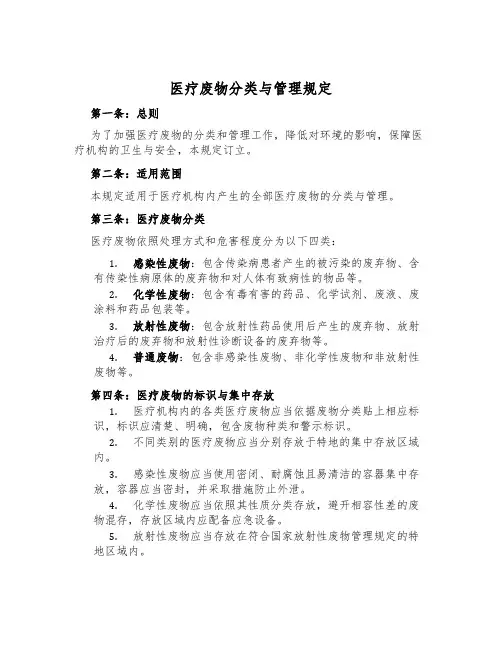 医疗废物分类与管理规定

第一条：总则

为了加强医疗废物的分类和管理工作，降低对环境的影响，保障医疗机构的卫生与安全，本规定订立。

第二条：适用范围

本规定适用于医疗机构内产生的全部医疗废物的分类与管理。

第三条：医疗废物分类

医疗废物依照处理方式和危害程度分为以下四类：

1. 感染性废物：包含传染病患者产生的被污染的废弃物、含有传染性病原体的废弃物和对人体有致病性的物品等。

2. 化学性废物：包含有毒有害的药品、化学试剂、废液、废涂料和药品包装等。

3. 放射性废物：包含放射性药品使用后产生的废弃物、放射治疗后的废弃物和放射性诊断设备的废弃物等。

4. 普通废物：包含非感染性废物、非化学性废物和非放射性废物等。

第四条：医疗废物的标识与集中存放

1. 医疗机构内的各类医疗废物应当依据废物分类贴上相应标识，标识应清楚、明确，包含废物种类和警示标识。

2. 不同类别的医疗废物应当分别存放于特地的集中存放区域内。

3. 感染性废物应当使用密闭、耐腐蚀且易清洁的容器集中存放，容器应当密封，并采取措施防止外泄。

4. 化学性废物应当依照其性质分类存放，避开相容性差的废物混存，存放区域内应配备应急设备。

5. 放射性废物应当存放在符合国家放射性废物管理规定的特地区域内。